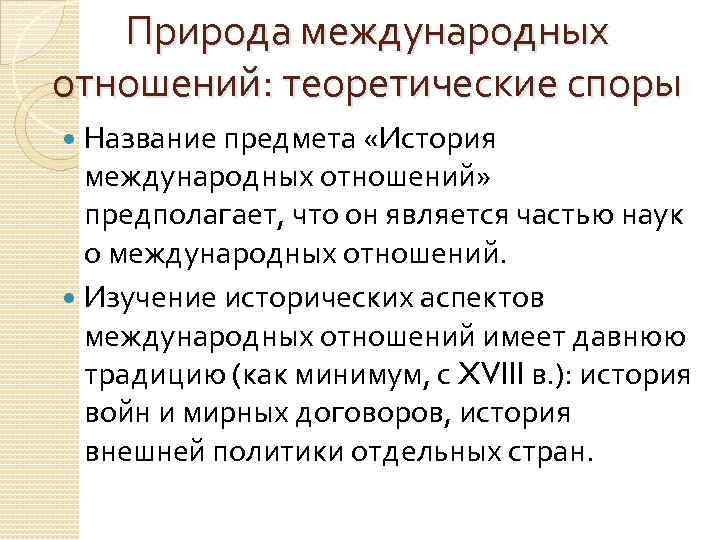 Природа международных отношений: теоретические споры

• Название предмета «История международных отношений» предполагает, что он является частью наук о международных отношений.

• Изучение исторических аспектов международных отношений имеет давнюю традицию (как минимум, с XVIII в.): история войн и мирных договоров, история внешней политики отдельных стран.